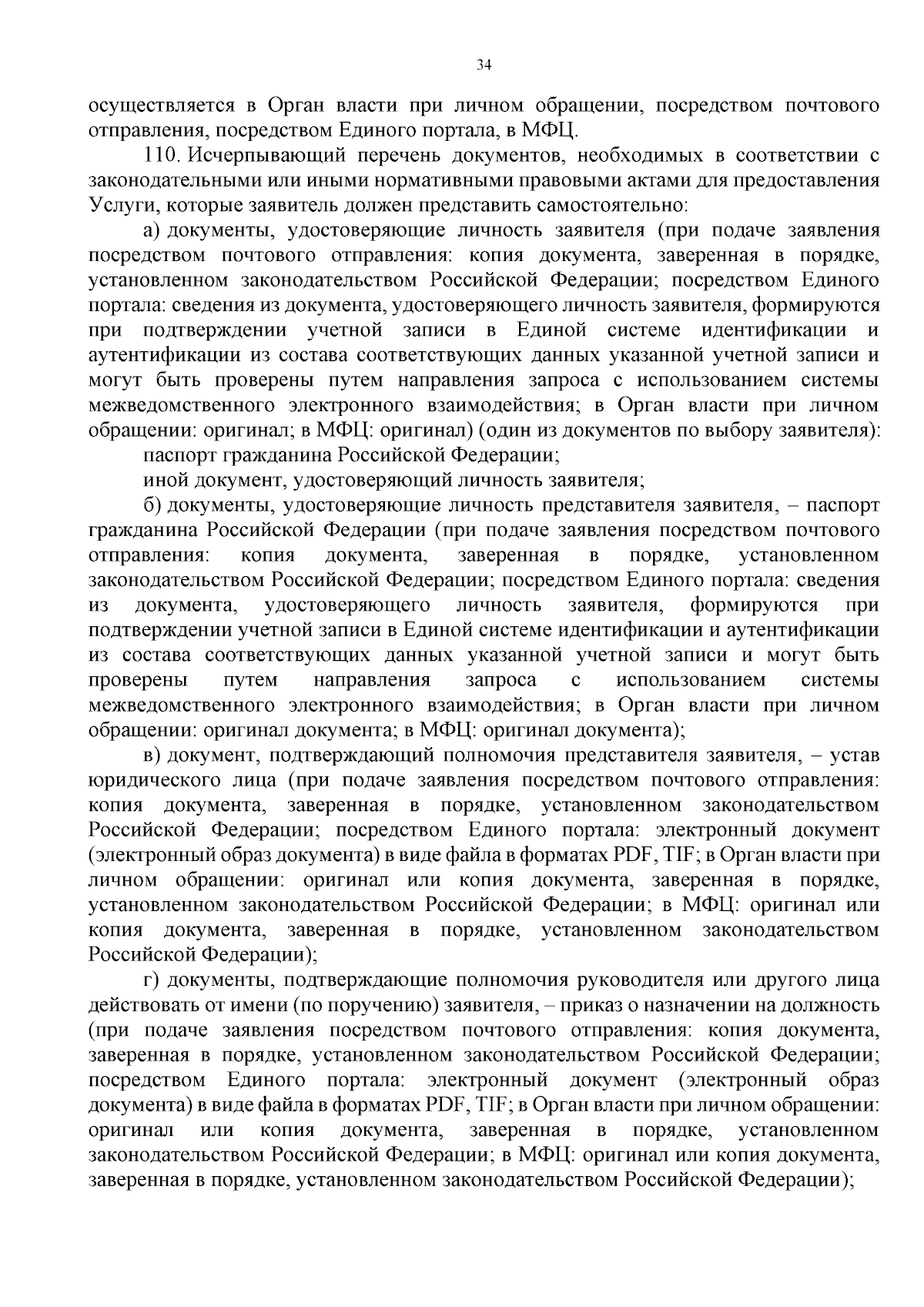 34

осуществляется в Орган власти при личном обращении, посредством почтового отправления, посредством Единого портала, в МФЦ.

110. Исчерпывающий перечень документов, необходимых в соответствии с законодательными или иными нормативными правовыми актами для предоставления Услуги, которые заявитель должен представить самостоятельно:

а) документы, удостоверяющие личность заявителя (при подаче заявления посредством почтового отправления: копия документа, заверенная в порядке, установленном законодательством Российской Федерации; посредством Единого портала: сведения из документа, удостоверяющего личность заявителя, формируются при подтверждении учетной записи в Единой системе идентификации и аутентификации из состава соответствующих данных указанной учетной записи и могут быть проверены путем направления запроса с использованием системы межведомственного электронного взаимодействия; в Орган власти при личном обращении: оригинал; в МФЦ: оригинал) (один из документов по выбору заявителя):

паспорт гражданина Российской Федерации;

иной документ, удостоверяющий личность заявителя;

б) документы, удостоверяющие личность представителя заявителя, – паспорт гражданина Российской Федерации (при подаче заявления посредством почтового отправления: копия документа, заверенная в порядке, установленном законодательством Российской Федерации; посредством Единого портала: сведения из документа, удостоверяющего личность заявителя, формируются при подтверждении учетной записи в Единой системе идентификации и аутентификации из состава соответствующих данных указанной учетной записи и могут быть проверены путем направления запроса с использованием системы межведомственного электронного взаимодействия; в Орган власти при личном обращении: оригинал документа; в МФЦ: оригинал документа);

в) документ, подтверждающий полномочия представителя заявителя, – устав юридического лица (при подаче заявления посредством почтового отправления: копия документа, заверенная в порядке, установленном законодательством Российской Федерации; посредством Единого портала: электронный документ (электронный образ документа) в виде файла в форматах PDF, TIF; в Орган власти при личном обращении: оригинал или копия документа, заверенная в порядке, установленном законодательством Российской Федерации; в МФЦ: оригинал или копия документа, заверенная в порядке, установленном законодательством Российской Федерации);

г) документы, подтверждающие полномочия руководителя или другого лица действовать от имени (по поручению) заявителя, – приказ о назначении на должность (при подаче заявления посредством почтового отправления: копия документа, заверенная в порядке, установленном законодательством Российской Федерации; посредством Единого портала: электронный документ (электронный образ документа) в виде файла в форматах PDF, TIF; в Орган власти при личном обращении: оригинал или копия документа, заверенная в порядке, установленном законодательством Российской Федерации; в МФЦ: оригинал или копия документа, заверенная в порядке, установленном законодательством Российской Федерации);